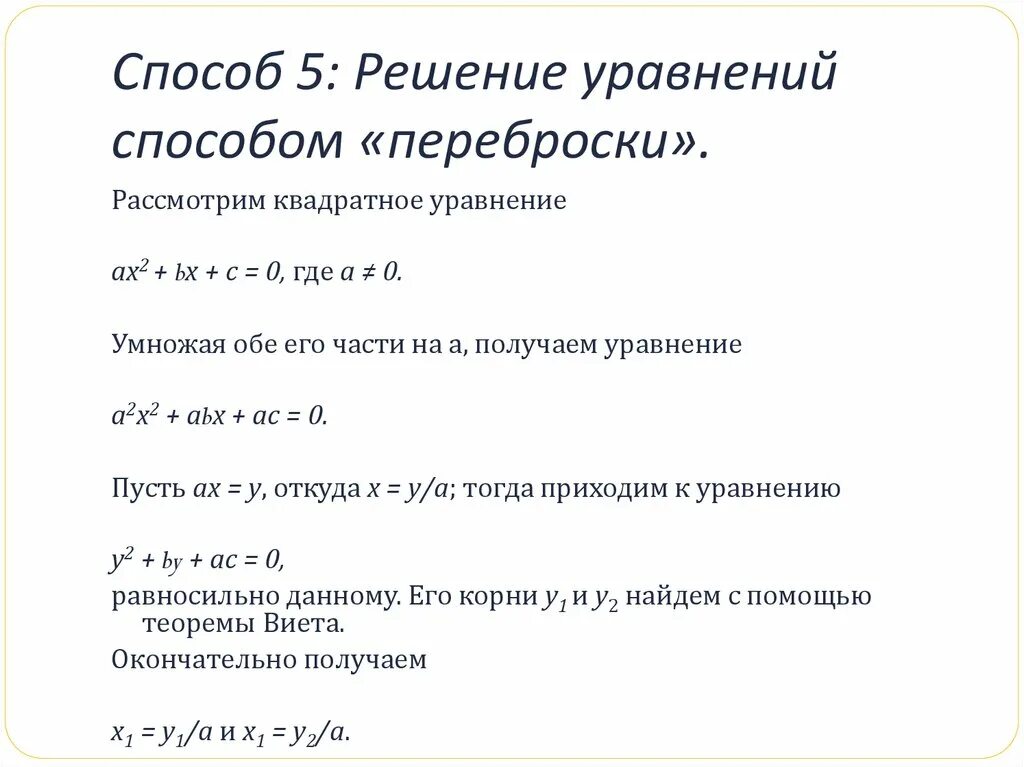 Способ 5: Решение уравнений способом «переброски».

Рассмотрим квадратное уравнение

$ax^2 + bx + c = 0$, где $a \neq 0$.

Умножая обе его части на а, получаем уравнение

$a^2x^2 + abx + ac = 0$.

Пусть $ax = y$, откуда $x = y/a$; тогда приходим к уравнению

$y^2 + by + ac = 0$,

равносильно данному. Его корни $y_1$ и $y_2$ найдем с помощью теоремы Виета.

Окончательно получаем

$x_1 = y_1/a$ и $x_1 = y_2/a$.